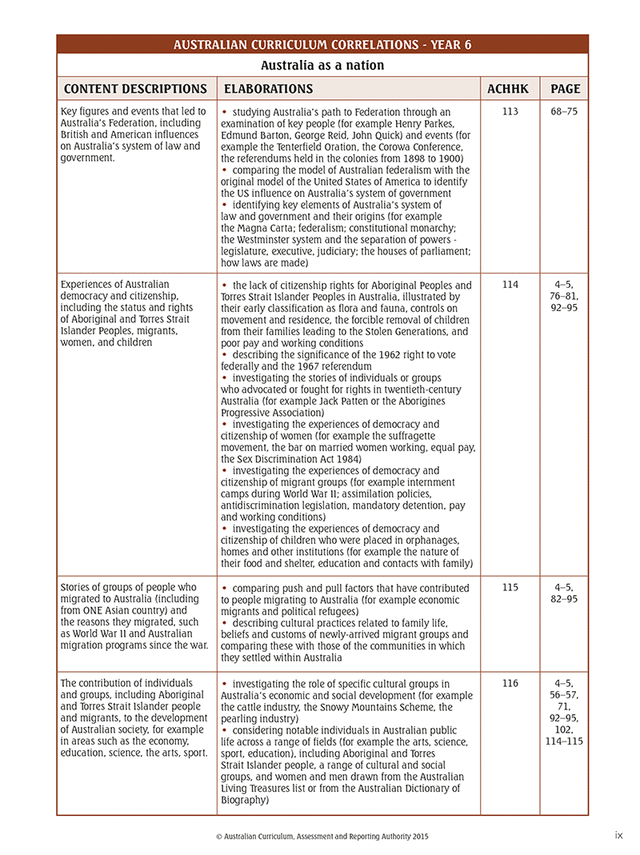 AUSTRALIAN CURRICULUM CORRELATIONS - YEAR 6

Australia as a nation

| CONTENT DESCRIPTIONS | ELABORATIONS | ACHHK | PAGE |
|---|---|---|---|
| Key figures and events that led to Australia's Federation, including British and American influences on Australia's system of law and government. | • studying Australia's path to Federation through an examination of key people (for example Henry Parkes, Edmund Barton, George Reid, John Quick) and events (for example the Tenterfield Oration, the Corowa Conference, the referendums held in the colonies from 1898 to 1900) • comparing the model of Australian federalism with the original model of the United States of America to identify the US influence on Australia's system of government • identifying key elements of Australia's system of law and government and their origins (for example the Magna Carta; federalism; constitutional monarchy; the Westminster system and the separation of powers - legislature, executive, judiciary; the houses of parliament; how laws are made) | 113 | 68–75 |
| Experiences of Australian democracy and citizenship, including the status and rights of Aboriginal and Torres Strait Islander Peoples, migrants, women, and children | • the lack of citizenship rights for Aboriginal Peoples and Torres Strait Islander Peoples in Australia, illustrated by their early classification as flora and fauna, controls on movement and residence, the forcible removal of children from their families leading to the Stolen Generations, and poor pay and working conditions • describing the significance of the 1962 right to vote federally and the 1967 referendum • investigating the stories of individuals or groups who advocated or fought for rights in twentieth-century Australia (for example Jack Patten or the Aborigines Progressive Association) • investigating the experiences of democracy and citizenship of women (for example the suffragette movement, the bar on married women working, equal pay, the Sex Discrimination Act 1984) • investigating the experiences of democracy and citizenship of migrant groups (for example internment camps during World War II; assimilation policies, antidiscrimination legislation, mandatory detention, pay and working conditions) • investigating the experiences of democracy and citizenship of children who were placed in orphanages, homes and other institutions (for example the nature of their food and shelter, education and contacts with family) | 114 | 4–5, 76–81, 92–95 |
| Stories of groups of people who migrated to Australia (including from ONE Asian country) and the reasons they migrated, such as World War II and Australian migration programs since the war. | • comparing push and pull factors that have contributed to people migrating to Australia (for example economic migrants and political refugees) • describing cultural practices related to family life, beliefs and customs of newly-arrived migrant groups and comparing these with those of the communities in which they settled within Australia | 115 | 4–5, 82–95 |
| The contribution of individuals and groups, including Aboriginal and Torres Strait Islander people and migrants, to the development of Australian society, for example in areas such as the economy, education, science, the arts, sport. | • investigating the role of specific cultural groups in Australia's economic and social development (for example the cattle industry, the Snowy Mountains Scheme, the pearling industry) • considering notable individuals in Australian public life across a range of fields (for example the arts, science, sport, education), including Aboriginal and Torres Strait Islander people, a range of cultural and social groups, and women and men drawn from the Australian Living Treasures list or from the Australian Dictionary of Biography) | 116 | 4–5, 56–57, 71, 92–95, 102, 114–115 |

© Australian Curriculum, Assessment and Reporting Authority 2015

ix